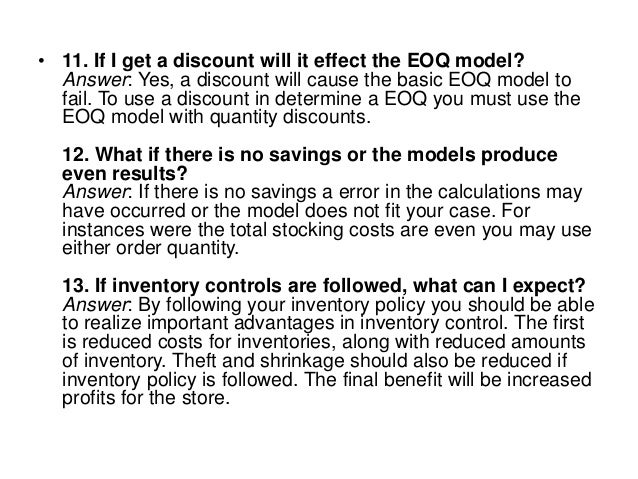 • 11. If I get a discount will it effect the EOQ model?
Answer: Yes, a discount will cause the basic EOQ model to fail. To use a discount in determine a EOQ you must use the EOQ model with quantity discounts.

12. What if there is no savings or the models produce even results?
Answer: If there is no savings a error in the calculations may have occurred or the model does not fit your case. For instances were the total stocking costs are even you may use either order quantity.

13. If inventory controls are followed, what can I expect?
Answer: By following your inventory policy you should be able to realize important advantages in inventory control. The first is reduced costs for inventories, along with reduced amounts of inventory. Theft and shrinkage should also be reduced if inventory policy is followed. The final benefit will be increased profits for the store.